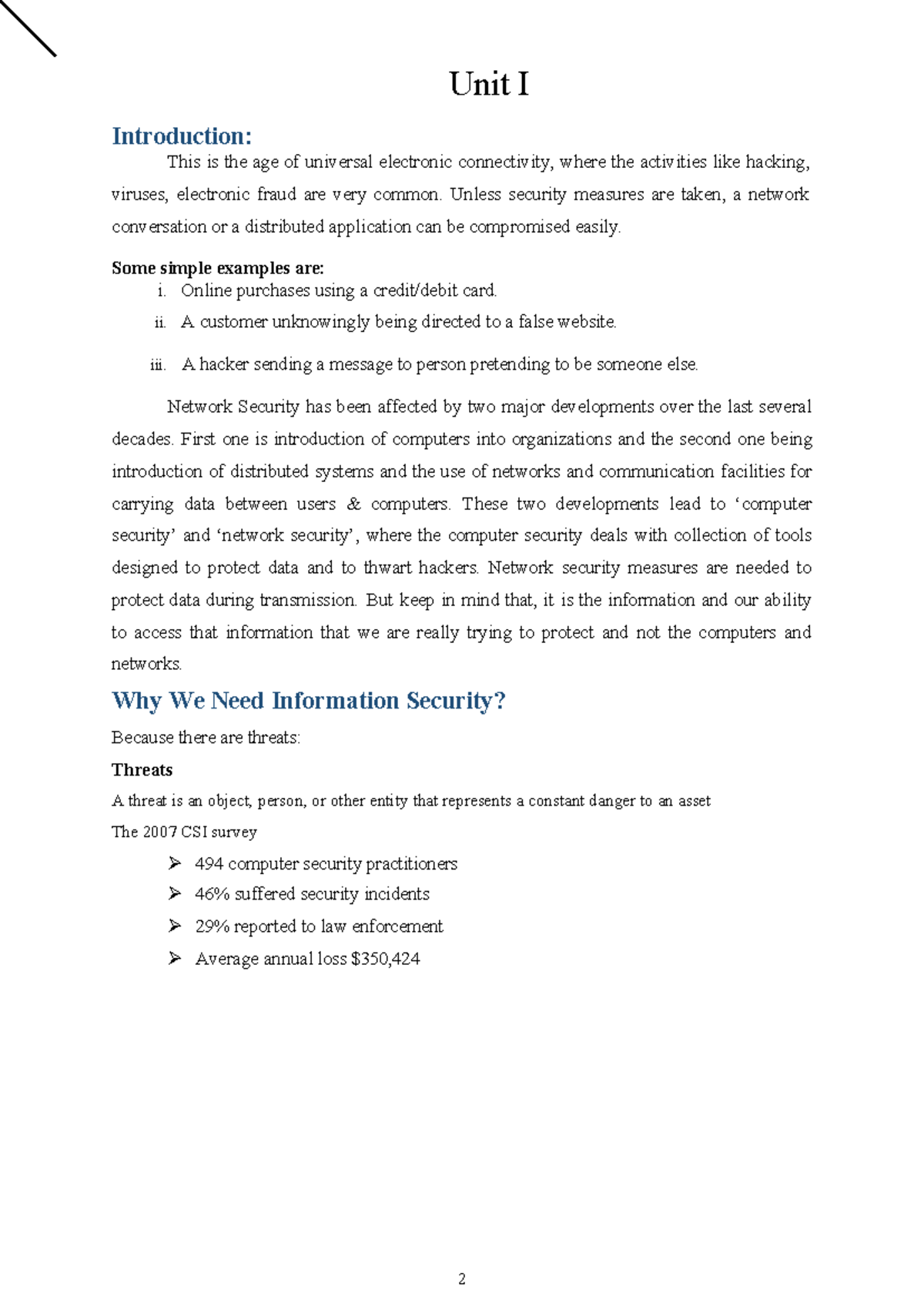 Unit I

Introduction:

This is the age of universal electronic connectivity, where the activities like hacking, viruses, electronic fraud are very common. Unless security measures are taken, a network conversation or a distributed application can be compromised easily.

Some simple examples are:

i. Online purchases using a credit/debit card.

ii. A customer unknowingly being directed to a false website.

iii. A hacker sending a message to person pretending to be someone else.

Network Security has been affected by two major developments over the last several decades. First one is introduction of computers into organizations and the second one being introduction of distributed systems and the use of networks and communication facilities for carrying data between users & computers. These two developments lead to 'computer security' and 'network security', where the computer security deals with collection of tools designed to protect data and to thwart hackers. Network security measures are needed to protect data during transmission. But keep in mind that, it is the information and our ability to access that information that we are really trying to protect and not the computers and networks.

Why We Need Information Security?

Because there are threats:

Threats

A threat is an object, person, or other entity that represents a constant danger to an asset

The 2007 CSI survey

➢ 494 computer security practitioners

➢ 46% suffered security incidents

➢ 29% reported to law enforcement

➢ Average annual loss $350,424

2